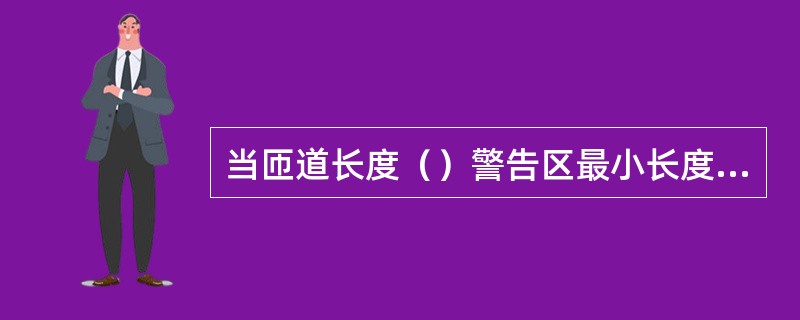 当匝道长度（）警告区最小长度...